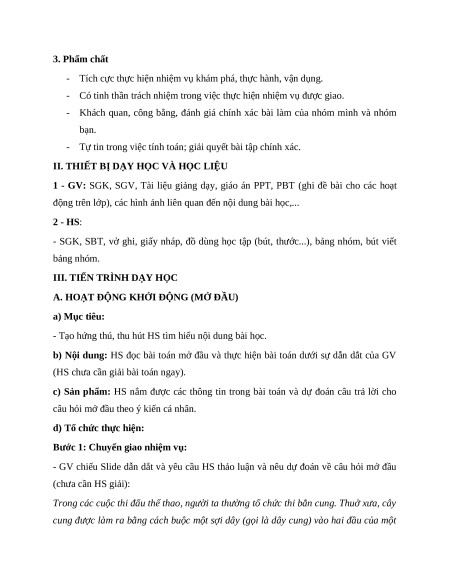 3. Phẩm chất

- Tích cực thực hiện nhiệm vụ khám phá, thực hành, vận dụng.
- Có tinh thần trách nhiệm trong việc thực hiện nhiệm vụ được giao.
- Khách quan, công bằng, đánh giá chính xác bài làm của nhóm mình và nhóm bạn.
- Tự tin trong việc tính toán; giải quyết bài tập chính xác.

II. THIẾT BỊ DẠY HỌC VÀ HỌC LIỆU

1 - GV: SGK, SGV, Tài liệu giảng dạy, giáo án PPT, PBT (ghi đề bài cho các hoạt động trên lớp), các hình ảnh liên quan đến nội dung bài học,...

2 - HS:

- SGK, SBT, vở ghi, giấy nháp, đồ dùng học tập (bút, thước...), bảng nhóm, bút viết bảng nhóm.

III. TIẾN TRÌNH DẠY HỌC

A. HOẠT ĐỘNG KHỞI ĐỘNG (MỞ ĐẦU)

a) Mục tiêu:

- Tạo hứng thú, thu hút HS tìm hiểu nội dung bài học.

b) Nội dung: HS đọc bài toán mở đầu và thực hiện bài toán dưới sự dẫn dắt của GV (HS chưa cần giải bài toán ngay).

c) Sản phẩm: HS nắm được các thông tin trong bài toán và dự đoán câu trả lời cho câu hỏi mở đầu theo ý kiến cá nhân.

d) Tổ chức thực hiện:

Bước 1: Chuyển giao nhiệm vụ:

- GV chiếu Slide dẫn dắt và yêu cầu HS thảo luận và nêu dự đoán về câu hỏi mở đầu (chưa cần HS giải):

Trong các cuộc thi đấu thể thao, người ta thường tổ chức thi bắn cung. Thuở xưa, cây cung được làm ra bằng cách buộc một sợi dây (gọi là dây cung) vào hai đầu của một